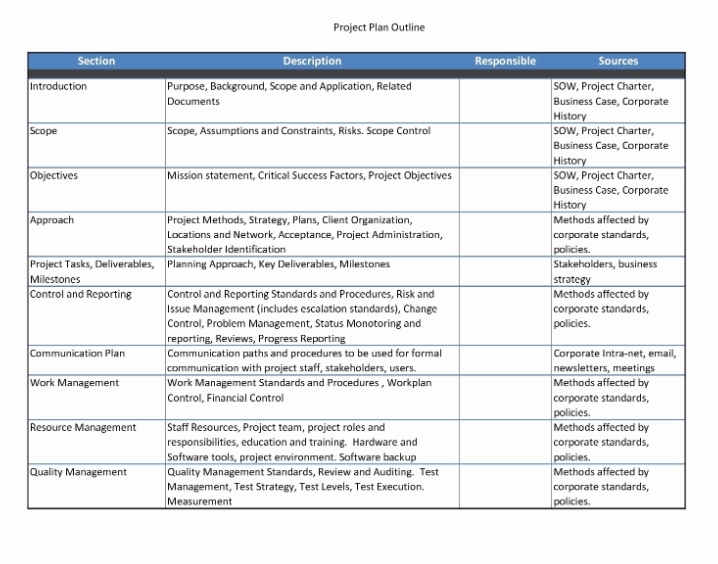 Project Plan Outline

| Section | Description | Responsible | Sources |
|---|---|---|---|
| Introduction | Purpose, Background, Scope and Application, Related Documents | | SOW, Project Charter, Business Case, Corporate History |
| Scope | Scope, Assumptions and Constraints, Risks. Scope Control | | SOW, Project Charter, Business Case, Corporate History |
| Objectives | Mission statement, Critical Success Factors, Project Objectives | | SOW, Project Charter, Business Case, Corporate History |
| Approach | Project Methods, Strategy, Plans, Client Organization, Locations and Network, Acceptance, Project Administration, Stakeholder Identification | | Methods affected by corporate standards, policies. |
| Project Tasks, Deliverables, Milestones | Planning Approach, Key Deliverables, Milestones | | Stakeholders, business strategy |
| Control and Reporting | Control and Reporting Standards and Procedures, Risk and Issue Management (includes escalation standards), Change Control, Problem Management, Status Monotoring and reporting, Reviews, Progress Reporting | | Methods affected by corporate standards, policies. |
| Communication Plan | Communication paths and procedures to be used for formal communication with project staff, stakeholders, users. | | Corporate Intra-net, email, newsletters, meetings |
| Work Management | Work Management Standards and Procedures , Workplan Control, Financial Control | | Methods affected by corporate standards, policies. |
| Resource Management | Staff Resources, Project team, project roles and responsibilities, education and training. Hardware and Software tools, project environment. Software backup | | Methods affected by corporate standards, policies. |
| Quality Management | Quality Management Standards, Review and Auditing. Test Management, Test Strategy, Test Levels, Test Execution. Measurement | | Methods affected by corporate standards, policies. |